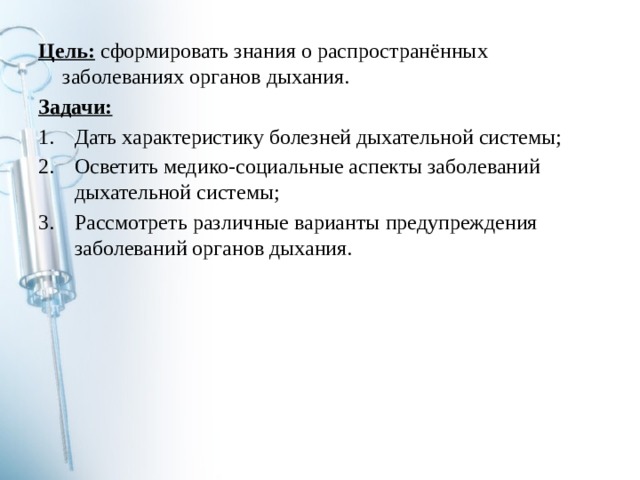 Цель: сформировать знания о распространённых заболеваниях органов дыхания.

Задачи:

1. Дать характеристику болезней дыхательной системы;
2. Осветить медико-социальные аспекты заболеваний дыхательной системы;
3. Рассмотреть различные варианты предупреждения заболеваний органов дыхания.